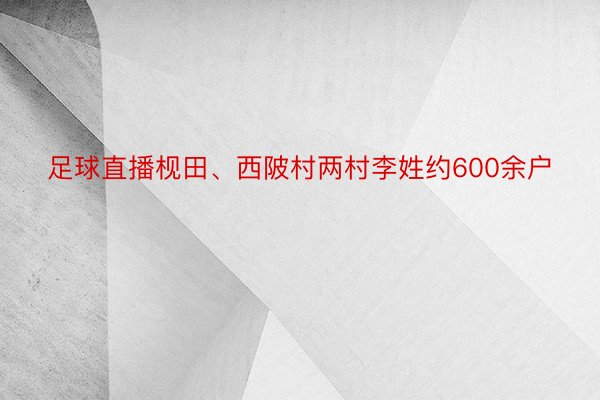 足球直播枧田、西陂村两村李姓约600余户